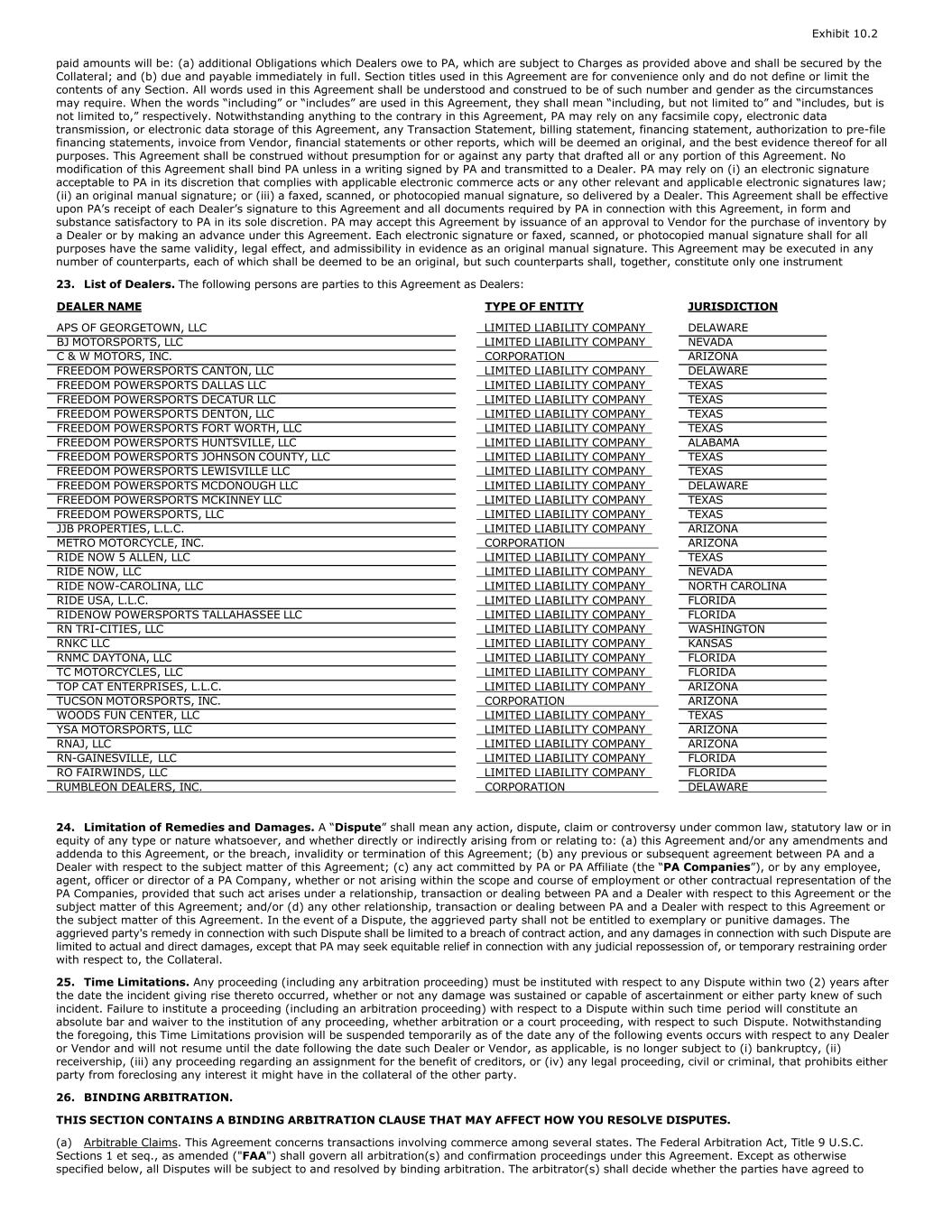 Exhibit 10.2

paid amounts will be: (a) additional Obligations which Dealers owe to PA, which are subject to Charges as provided above and shall be secured by the Collateral; and (b) due and payable immediately in full. Section titles used in this Agreement are for convenience only and do not define or limit the contents of any Section. All words used in this Agreement shall be understood and construed to be of such number and gender as the circumstances may require. When the words "including" or "includes" are used in this Agreement, they shall mean "including, but not limited to" and "includes, but is not limited to," respectively. Notwithstanding anything to the contrary in this Agreement, PA may rely on any facsimile copy, electronic data transmission, or electronic data storage of this Agreement, any Transaction Statement, billing statement, financing statement, authorization to pre-file financing statements, invoice from Vendor, financial statements or other reports, which will be deemed an original, and the best evidence thereof for all purposes. This Agreement shall be construed without presumption for or against any party that drafted all or any portion of this Agreement. No modification of this Agreement shall bind PA unless in a writing signed by PA and transmitted to a Dealer. PA may rely on (i) an electronic signature acceptable to PA in its discretion that complies with applicable electronic commerce acts or any other relevant and applicable electronic signatures law; (ii) an original manual signature; or (iii) a faxed, scanned, or photocopied manual signature, so delivered by a Dealer. This Agreement shall be effective upon PA's receipt of each Dealer's signature to this Agreement and all documents required by PA in connection with this Agreement, in form and substance satisfactory to PA in its sole discretion. PA may accept this Agreement by issuance of an approval to Vendor for the purchase of inventory by a Dealer or by making an advance under this Agreement. Each electronic signature or faxed, scanned, or photocopied manual signature shall for all purposes have the same validity, legal effect, and admissibility in evidence as an original manual signature. This Agreement may be executed in any number of counterparts, each of which shall be deemed to be an original, but such counterparts shall, together, constitute only one instrument

**23. List of Dealers.** The following persons are parties to this Agreement as Dealers:

| DEALER NAME | TYPE OF ENTITY | JURISDICTION |
|---|---|---|
| APS OF GEORGETOWN, LLC | LIMITED LIABILITY COMPANY | DELAWARE |
| BJ MOTORSPORTS, LLC | LIMITED LIABILITY COMPANY | NEVADA |
| C & W MOTORS, INC. | CORPORATION | ARIZONA |
| FREEDOM POWERSPORTS CANTON, LLC | LIMITED LIABILITY COMPANY | DELAWARE |
| FREEDOM POWERSPORTS DALLAS LLC | LIMITED LIABILITY COMPANY | TEXAS |
| FREEDOM POWERSPORTS DECATUR LLC | LIMITED LIABILITY COMPANY | TEXAS |
| FREEDOM POWERSPORTS DENTON, LLC | LIMITED LIABILITY COMPANY | TEXAS |
| FREEDOM POWERSPORTS FORT WORTH, LLC | LIMITED LIABILITY COMPANY | TEXAS |
| FREEDOM POWERSPORTS HUNTSVILLE, LLC | LIMITED LIABILITY COMPANY | ALABAMA |
| FREEDOM POWERSPORTS JOHNSON COUNTY, LLC | LIMITED LIABILITY COMPANY | TEXAS |
| FREEDOM POWERSPORTS LEWISVILLE LLC | LIMITED LIABILITY COMPANY | TEXAS |
| FREEDOM POWERSPORTS MCDONOUGH LLC | LIMITED LIABILITY COMPANY | DELAWARE |
| FREEDOM POWERSPORTS MCKINNEY LLC | LIMITED LIABILITY COMPANY | TEXAS |
| FREEDOM POWERSPORTS, LLC | LIMITED LIABILITY COMPANY | TEXAS |
| JJB PROPERTIES, L.L.C. | LIMITED LIABILITY COMPANY | ARIZONA |
| METRO MOTORCYCLE, INC. | CORPORATION | ARIZONA |
| RIDE NOW 5 ALLEN, LLC | LIMITED LIABILITY COMPANY | TEXAS |
| RIDE NOW, LLC | LIMITED LIABILITY COMPANY | NEVADA |
| RIDE NOW-CAROLINA, LLC | LIMITED LIABILITY COMPANY | NORTH CAROLINA |
| RIDE USA, L.L.C. | LIMITED LIABILITY COMPANY | FLORIDA |
| RIDENOW POWERSPORTS TALLAHASSEE LLC | LIMITED LIABILITY COMPANY | FLORIDA |
| RN TRI-CITIES, LLC | LIMITED LIABILITY COMPANY | WASHINGTON |
| RNKC LLC | LIMITED LIABILITY COMPANY | KANSAS |
| RNMC DAYTONA, LLC | LIMITED LIABILITY COMPANY | FLORIDA |
| TC MOTORCYCLES, LLC | LIMITED LIABILITY COMPANY | FLORIDA |
| TOP CAT ENTERPRISES, L.L.C. | LIMITED LIABILITY COMPANY | ARIZONA |
| TUCSON MOTORSPORTS, INC. | CORPORATION | ARIZONA |
| WOODS FUN CENTER, LLC | LIMITED LIABILITY COMPANY | TEXAS |
| YSA MOTORSPORTS, LLC | LIMITED LIABILITY COMPANY | ARIZONA |
| RNAJ, LLC | LIMITED LIABILITY COMPANY | ARIZONA |
| RN-GAINESVILLE, LLC | LIMITED LIABILITY COMPANY | FLORIDA |
| RO FAIRWINDS, LLC | LIMITED LIABILITY COMPANY | FLORIDA |
| RUMBLEON DEALERS, INC. | CORPORATION | DELAWARE |

**24. Limitation of Remedies and Damages.** A "**Dispute**" shall mean any action, dispute, claim or controversy under common law, statutory law or in equity of any type or nature whatsoever, and whether directly or indirectly arising from or relating to: (a) this Agreement and/or any amendments and addenda to this Agreement, or the breach, invalidity or termination of this Agreement; (b) any previous or subsequent agreement between PA and a Dealer with respect to the subject matter of this Agreement; (c) any act committed by PA or PA Affiliate (the "**PA Companies**"), or by any employee, agent, officer or director of a PA Company, whether or not arising within the scope and course of employment or other contractual representation of the PA Companies, provided that such act arises under a relationship, transaction or dealing between PA and a Dealer with respect to this Agreement or the subject matter of this Agreement; and/or (d) any other relationship, transaction or dealing between PA and a Dealer with respect to this Agreement or the subject matter of this Agreement. In the event of a Dispute, the aggrieved party shall not be entitled to exemplary or punitive damages. The aggrieved party's remedy in connection with such Dispute shall be limited to a breach of contract action, and any damages in connection with such Dispute are limited to actual and direct damages, except that PA may seek equitable relief in connection with any judicial repossession of, or temporary restraining order with respect to, the Collateral.

**25. Time Limitations.** Any proceeding (including any arbitration proceeding) must be instituted with respect to any Dispute within two (2) years after the date the incident giving rise thereto occurred, whether or not any damage was sustained or capable of ascertainment or either party knew of such incident. Failure to institute a proceeding (including an arbitration proceeding) with respect to a Dispute within such time period will constitute an absolute bar and waiver to the institution of any proceeding, whether arbitration or a court proceeding, with respect to such Dispute. Notwithstanding the foregoing, this Time Limitations provision will be suspended temporarily as of the date any of the following events occurs with respect to any Dealer or Vendor and will not resume until the date following the date such Dealer or Vendor, as applicable, is no longer subject to (i) bankruptcy, (ii) receivership, (iii) any proceeding regarding an assignment for the benefit of creditors, or (iv) any legal proceeding, civil or criminal, that prohibits either party from foreclosing any interest it might have in the collateral of the other party.

**26. BINDING ARBITRATION.**

**THIS SECTION CONTAINS A BINDING ARBITRATION CLAUSE THAT MAY AFFECT HOW YOU RESOLVE DISPUTES.**

(a) Arbitrable Claims. This Agreement concerns transactions involving commerce among several states. The Federal Arbitration Act, Title 9 U.S.C. Sections 1 et seq., as amended ("**FAA**") shall govern all arbitration(s) and confirmation proceedings under this Agreement. Except as otherwise specified below, all Disputes will be subject to and resolved by binding arbitration. The arbitrator(s) shall decide whether the parties have agreed to